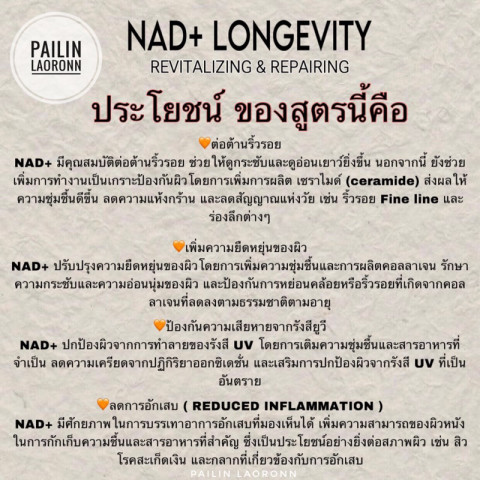 PAILIN LAORONN

NAD+ LONGEVITY
REVITALIZING & REPAIRING

ประโยชน์ ของสูตรนี้คือ

🧡ต่อต้านริ้วรอย
NAD+ มีคุณสมบัติต่อต้านริ้วรอย ช่วยให้ดูกระชับและดูอ่อนเยาว์ยิ่งขึ้น นอกจากนี้ ยังช่วยเพิ่มการทำงานเป็นเกราะป้องกันผิวโดยการเพิ่มการผลิต เซราไมด์ (ceramide) ส่งผลให้ความชุ่มชื้นดีขึ้น ลดความแห้งกร้าน และลดสัญญาณแห่งวัย เช่น ริ้วรอย Fine line และร่องลึกต่างๆ

🧡เพิ่มความยืดหยุ่นของผิว
NAD+ ปรับปรุงความยืดหยุ่นของผิวโดยการเพิ่มความชุ่มชื้นและการผลิตคอลลาเจน รักษาความกระชับและความอ่อนนุ่มของผิว และป้องกันการหย่อนคล้อยหรือริ้วรอยที่เกิดจากคอลลาเจนที่ลดลงตามธรรมชาติตามอายุ

🧡ป้องกันความเสียหายจากรังสียูวี
NAD+ ปกป้องผิวจากการทำลายของรังสี UV โดยการเติมความชุ่มชื้นและสารอาหารที่จำเป็น ลดความเครียดจากปฏิกิริยาออกซิเดชั่น และเสริมการปกป้องผิวจากรังสี UV ที่เป็นอันตราย

🧡ลดการอักเสบ ( REDUCED INFLAMMATION )
NAD+ มีศักยภาพในการบรรเทาอาการอักเสบที่มองเห็นได้ เพิ่มความสามารถของผิวหนังในการกักเก็บความชื้นและสารอาหารที่สำคัญ ซึ่งเป็นประโยชน์อย่างยิ่งต่อสภาพผิว เช่น สิว โรคสะเก็ดเงิน และกลากที่เกี่ยวข้องกับการอักเสบ

PAILIN LAORONN